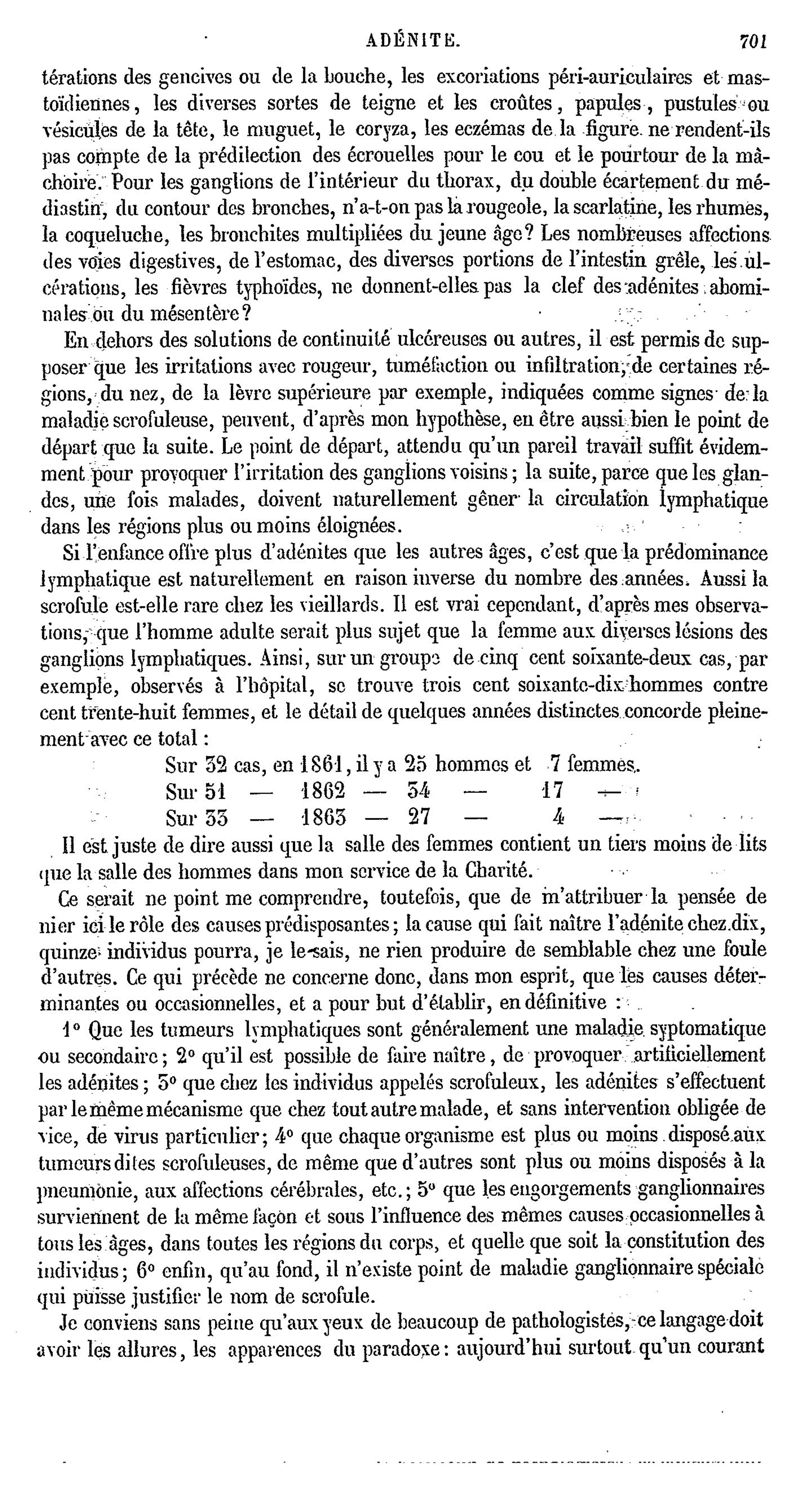 ADÉNITE. 701

térations des gencives ou de la bouche, les excoriations péri-auriculaires et mastoïdiennes, les diverses sortes de teigne et les croûtes, papules, pustules ou vésicules de la tête, le muguet, le coryza, les eczémas de la figure ne rendent-ils pas compte de la prédilection des écrouelles pour le cou et le pourtour de la mâchoire. Pour les ganglions de l'intérieur du thorax, du double écartement du médiastin, du contour des bronches, n'a-t-on pas la rougeole, la scarlatine, les rhumes, la coqueluche, les bronchites multipliées du jeune âge? Les nombreuses affections des voies digestives, de l'estomac, des diverses portions de l'intestin grêle, les ulcérations, les fièvres typhoïdes, ne donnent-elles pas la clef des adénites abominales ou du mésentère?

En dehors des solutions de continuité ulcéreuses ou autres, il est permis de supposer que les irritations avec rougeur, tuméfaction ou infiltration, de certaines régions, du nez, de la lèvre supérieure par exemple, indiquées comme signes de la maladie scrofuleuse, peuvent, d'après mon hypothèse, en être aussi bien le point de départ que la suite. Le point de départ, attendu qu'un pareil travail suffit évidemment pour provoquer l'irritation des ganglions voisins; la suite, parce que les glandes, une fois malades, doivent naturellement gêner la circulation lymphatique dans les régions plus ou moins éloignées.

Si l'enfance offre plus d'adénites que les autres âges, c'est que la prédominance lymphatique est naturellement en raison inverse du nombre des années. Aussi la scrofule est-elle rare chez les vieillards. Il est vrai cependant, d'après mes observations, que l'homme adulte serait plus sujet que la femme aux diverses lésions des ganglions lymphatiques. Ainsi, sur un groupe de cinq cent soixante-deux cas, par exemple, observés à l'hôpital, se trouve trois cent soixante-dix hommes contre cent trente-huit femmes, et le détail de quelques années distinctes concorde pleinement avec ce total :

Sur 32 cas, en 1861, il y a 25 hommes et 7 femmes.
Sur 51 — 1862 — 34 — 17 —
Sur 33 — 1863 — 27 — 4 —

Il est juste de dire aussi que la salle des femmes contient un tiers moins de lits que la salle des hommes dans mon service de la Charité.

Ce serait ne point me comprendre, toutefois, que de m'attribuer la pensée de nier ici le rôle des causes prédisposantes; la cause qui fait naître l'adénite chez dix, quinze individus pourra, je le sais, ne rien produire de semblable chez une foule d'autres. Ce qui précède ne concerne donc, dans mon esprit, que les causes déterminantes ou occasionnelles, et a pour but d'établir, en définitive :

1° Que les tumeurs lymphatiques sont généralement une maladie syptomatique ou secondaire; 2° qu'il est possible de faire naître, de provoquer artificiellement les adénites; 3° que chez les individus appelés scrofuleux, les adénites s'effectuent par le même mécanisme que chez tout autre malade, et sans intervention obligée de vice, de virus particulier; 4° que chaque organisme est plus ou moins disposé aux tumeurs dites scrofuleuses, de même que d'autres sont plus ou moins disposés à la pneumonie, aux affections cérébrales, etc.; 5° que les engorgements ganglionnaires surviennent de la même façon et sous l'influence des mêmes causes occasionnelles à tous les âges, dans toutes les régions du corps, et quelle que soit la constitution des individus; 6° enfin, qu'au fond, il n'existe point de maladie ganglionnaire spéciale qui puisse justifier le nom de scrofule.

Je conviens sans peine qu'aux yeux de beaucoup de pathologistes, ce langage doit avoir les allures, les apparences du paradoxe: aujourd'hui surtout qu'un courant